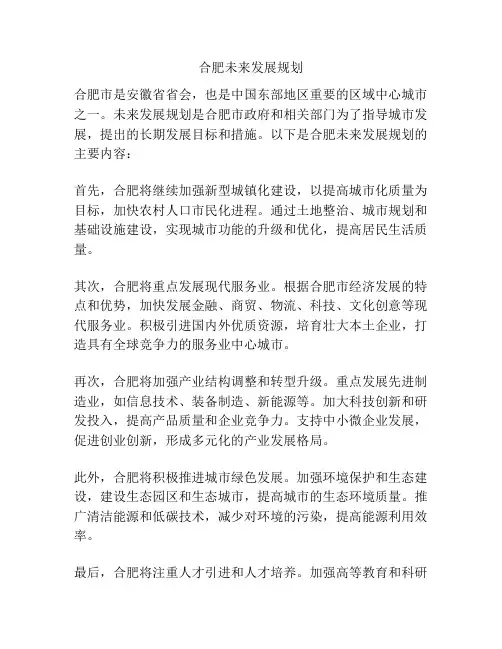 合肥未来发展规划

合肥市是安徽省省会，也是中国东部地区重要的区域中心城市之一。未来发展规划是合肥市政府和相关部门为了指导城市发展，提出的长期发展目标和措施。以下是合肥未来发展规划的主要内容：

首先，合肥将继续加强新型城镇化建设，以提高城市化质量为目标，加快农村人口市民化进程。通过土地整治、城市规划和基础设施建设，实现城市功能的升级和优化，提高居民生活质量。

其次，合肥将重点发展现代服务业。根据合肥市经济发展的特点和优势，加快发展金融、商贸、物流、科技、文化创意等现代服务业。积极引进国内外优质资源，培育壮大本土企业，打造具有全球竞争力的服务业中心城市。

再次，合肥将加强产业结构调整和转型升级。重点发展先进制造业，如信息技术、装备制造、新能源等。加大科技创新和研发投入，提高产品质量和企业竞争力。支持中小微企业发展，促进创业创新，形成多元化的产业发展格局。

此外，合肥将积极推进城市绿色发展。加强环境保护和生态建设，建设生态园区和生态城市，提高城市的生态环境质量。推广清洁能源和低碳技术，减少对环境的污染，提高能源利用效率。

最后，合肥将注重人才引进和人才培养。加强高等教育和科研